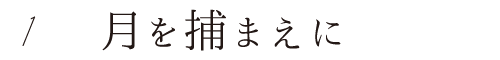 1　月を捕まえに